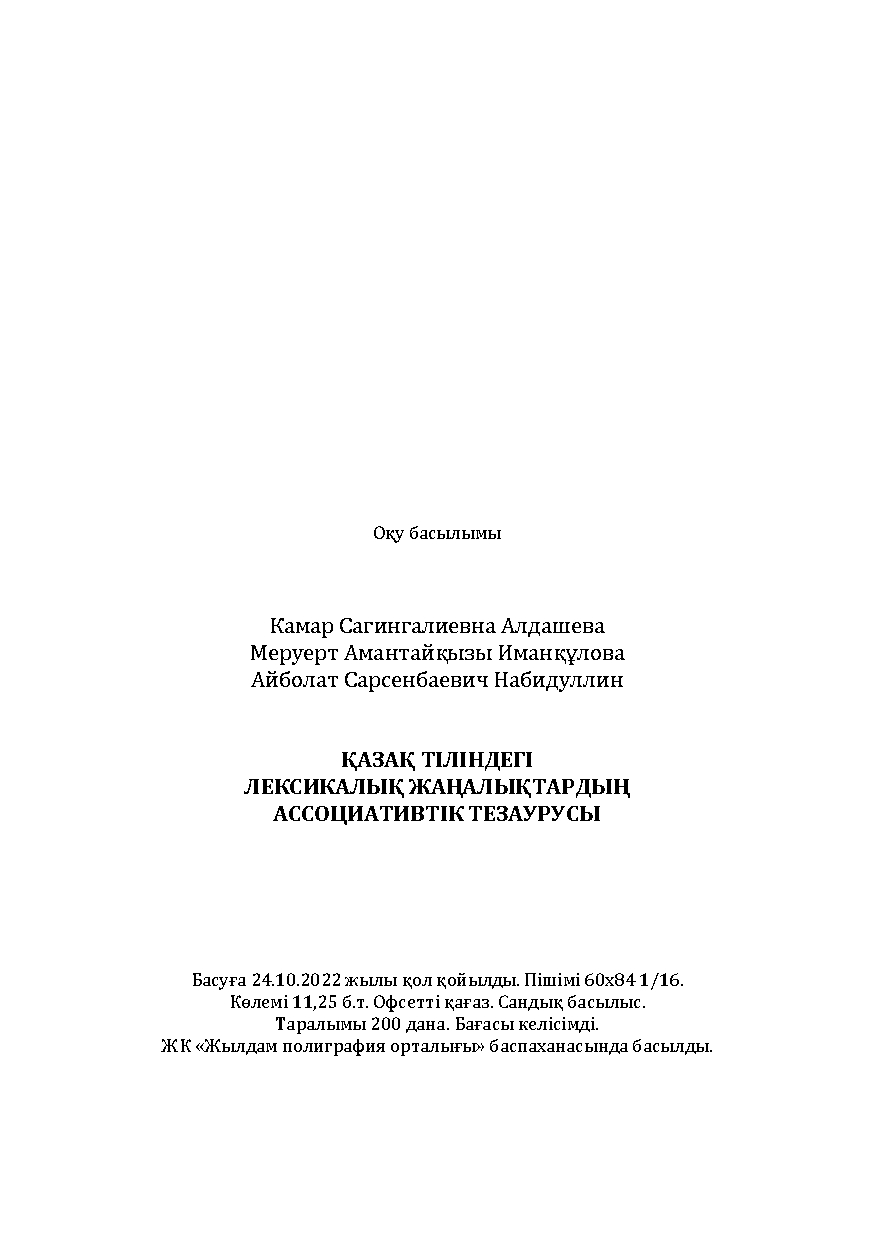 Оқу басылымы

Камар Сагингалиевна Алдашева
Меруерт Амантайқызы Иманқұлова
Айболат Сарсенбаевич Набидуллин

ҚАЗАҚ ТІЛІНДЕГІ
ЛЕКСИКАЛЫҚ ЖАҢАЛЫҚТАРДЫҢ
АССОЦИАТИВТІК ТЕЗАУРУСЫ

Басуға 24.10.2022 жылы қол қойылды. Пішімі 60х84 1/16.
Көлемі 11,25 б.т. Офсетті қағаз. Сандық басылыс.
Таралымы 200 дана. Бағасы келісімді.
ЖК «Жылдам полиграфия орталығы» баспаханасында басылды.